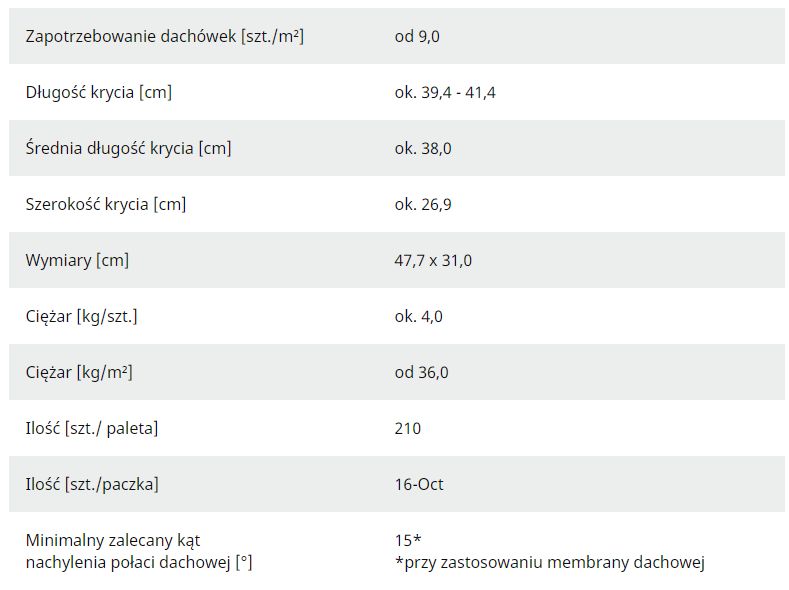 | | |
|---|---|
| Zapotrzebowanie dachówek [szt./m²] | od 9,0 |
| Długość krycia [cm] | ok. 39,4 - 41,4 |
| Średnia długość krycia [cm] | ok. 38,0 |
| Szerokość krycia [cm] | ok. 26,9 |
| Wymiary [cm] | 47,7 x 31,0 |
| Ciężar [kg/szt.] | ok. 4,0 |
| Ciężar [kg/m²] | od 36,0 |
| Ilość [szt./ paleta] | 210 |
| Ilość [szt./paczka] | 16-Oct |
| Minimalny zalecany kąt nachylenia połaci dachowej [°] | 15* *przy zastosowaniu membrany dachowej |